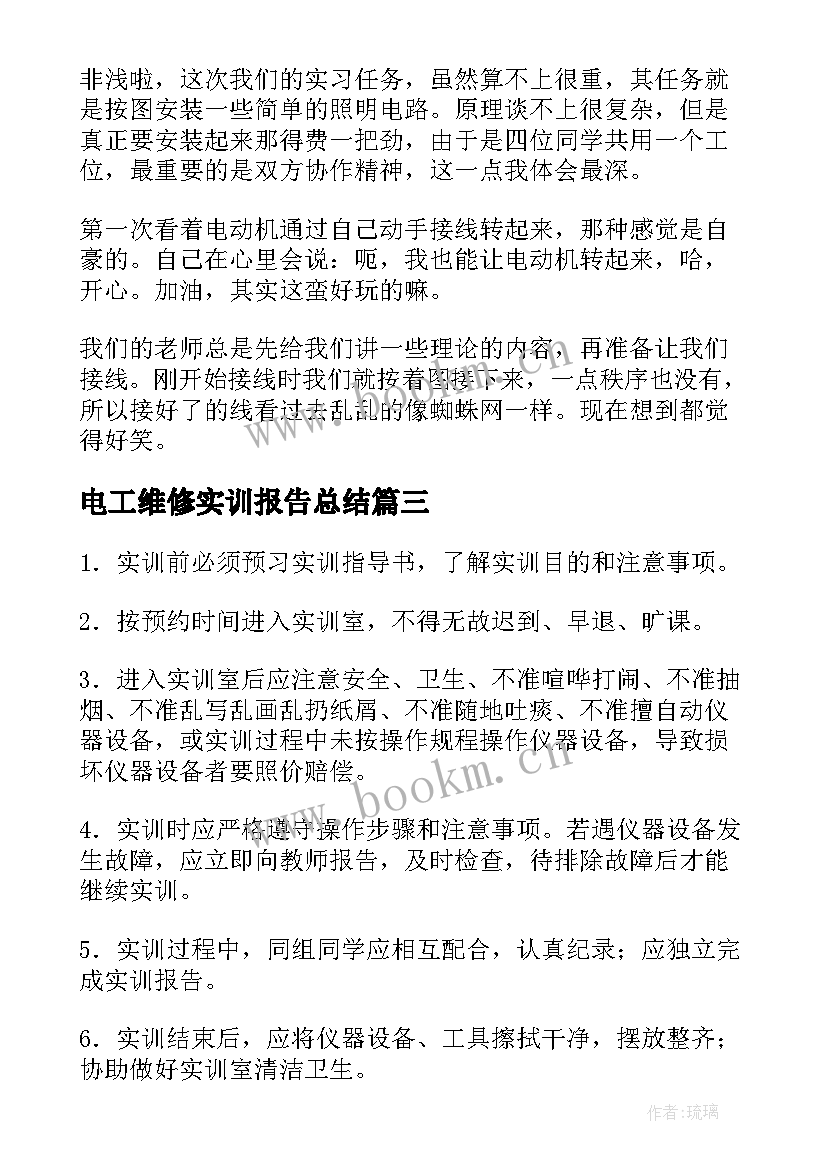 非浅啦，这次我们的实习任务，虽然算不上很重，其任务就是按图安装一些简单的照明电路。原理谈不上很复杂，但是真正要安装起来那得费一把劲，由于是四位同学共用一个工位，最重要的是双方协作精神，这一点我体会最深。

第一次看着电动机通过自己动手接线转起来，那种感觉是自豪的。自己在心里会说：呃，我也能让电动机转起来，哈，开心。加油，其实这蛮好玩的嘛。

我们的老师总是先给我们讲一些理论的内容，再准备让我们接线。刚开始接线时我们就按着图接下来，一点秩序也没有，所以接好了的线看过去乱乱的像蜘蛛网一样。现在想到都觉得好笑。

电工维修实训报告总结篇三

1．实训前必须预习实训指导书，了解实训目的和注意事项。

2．按预约时间进入实训室，不得无故迟到、早退、旷课。

3．进入实训室后应注意安全、卫生、不准喧哗打闹、不准抽烟、不准乱写乱画乱扔纸屑、不准随地吐痰、不准擅自动仪器设备，或实训过程中未按操作规程操作仪器设备，导致损坏仪器设备者要照价赔偿。

4．实训时应严格遵守操作步骤和注意事项。若遇仪器设备发生故障，应立即向教师报告，及时检查，待排除故障后才能继续实训。

5．实训过程中，同组同学应相互配合，认真纪录；应独立完成实训报告。

6．实训结束后，应将仪器设备、工具擦拭干净，摆放整齐；协助做好实训室清洁卫生。

www.bookm.cn

作者:琉璃